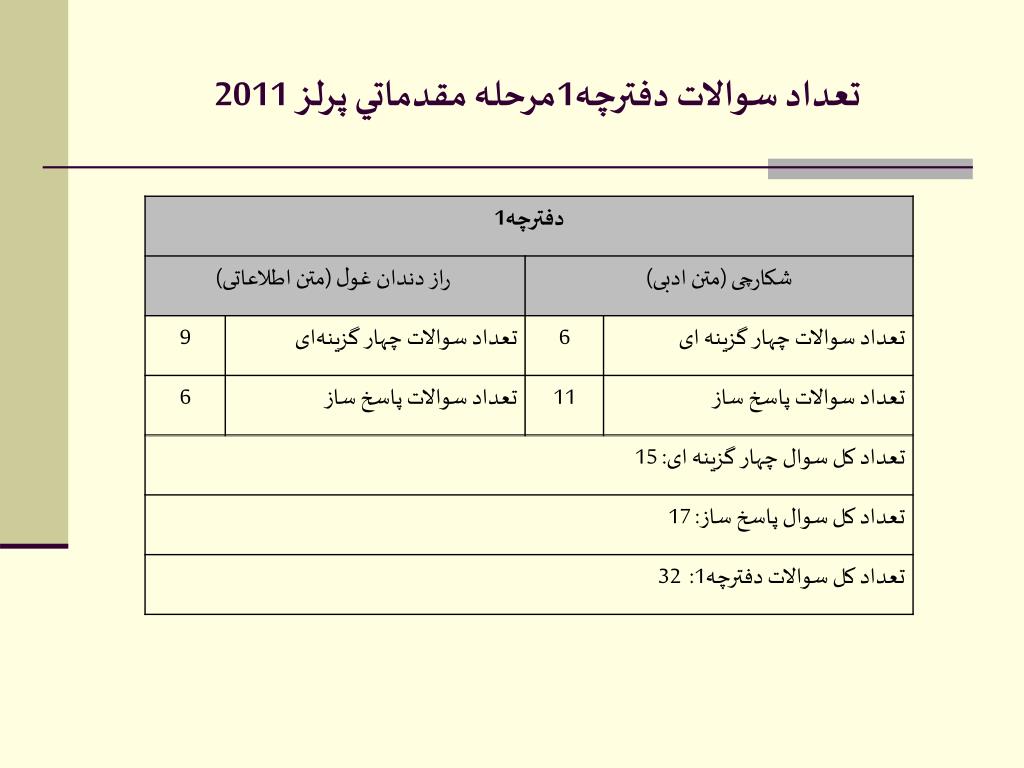 تعداد سوالات دفترچه1مرحله مقدماتي پرلز 2011

| دفترچه1 | | | |
|---|---|---|---|
| شکارچی (متن ادبی) | | راز دندان غول (متن اطلاعاتی) | |
| تعداد سوالات چهار گزینه ای | 6 | تعداد سوالات چهار گزینه‌ای | 9 |
| تعداد سوالات پاسخ ساز | 11 | تعداد سوالات پاسخ ساز | 6 |
| تعداد کل سوال چهار گزینه ای: 15 | | | |
| تعداد کل سوال پاسخ ساز: 17 | | | |
| تعداد کل سوالات دفترچه1: 32 | | | |